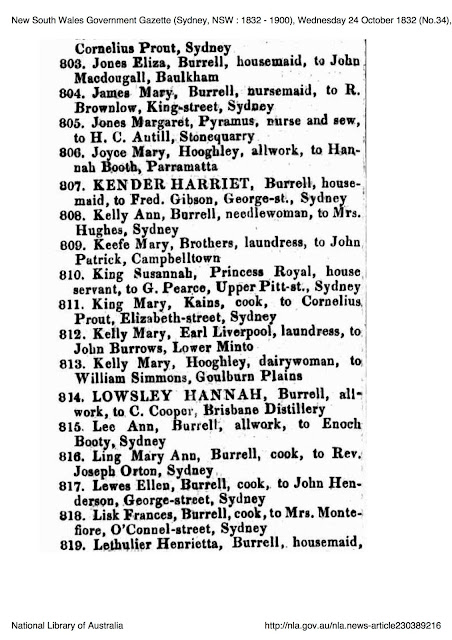 New South Wales Government Gazette (Sydney, NSW : 1832 - 1900), Wednesday 24 October 1832 (No.34),

Cornelius Prout, Sydney
803. Jones Eliza, Burrell, housemaid, to John Macdougall, Baulkham
804. James Mary, Burrell, nursemaid, to R. Brownlow, King-street, Sydney
805. Jones Margaret, Pyramus, nurse and sew, to H. C. Antill, Stonequarry
806. Joyce Mary, Hooghley, allwork, to Hannah Booth, Parramatta
807. KENDER HARRIET, Burrell, housemaid, to Fred. Gibson, George-st., Sydney
808. Kelly Ann, Burrell, needlewoman, to Mrs. Hughes, Sydney
809. Keefe Mary, Brothers, laundress, to John Patrick, Campbelltown
810. King Susannah, Princess Royal, house servant, to G. Pearce, Upper Pitt-st., Sydney
811. King Mary, Kains, cook, to Cornelius Prout, Elizabeth-street, Sydney
812. Kelly Mary, Earl Liverpool, laundress, to John Burrows, Lower Minto
813. Kelly Mary, Hooghley, dairywoman, to William Simmons, Goulburn Plains
814. LOWSLEY HANNAH, Burrell, allwork, to C. Cooper, Brisbane Distillery
815. Lee Ann, Burrell, allwork, to Enoch Booty, Sydney
816. Ling Mary Ann, Burrell, cook, to Rev. Joseph Orton, Sydney
817. Lewes Ellen, Burrell, cook, to John Henderson, George-street, Sydney
818. Lisk Frances, Burrell, cook, to Mrs. Montefiore, O'Connel-street, Sydney
819. Lethulier Henrietta, Burrell, housemaid,

National Library of Australia http://nla.gov.au/nla.news-article230389216